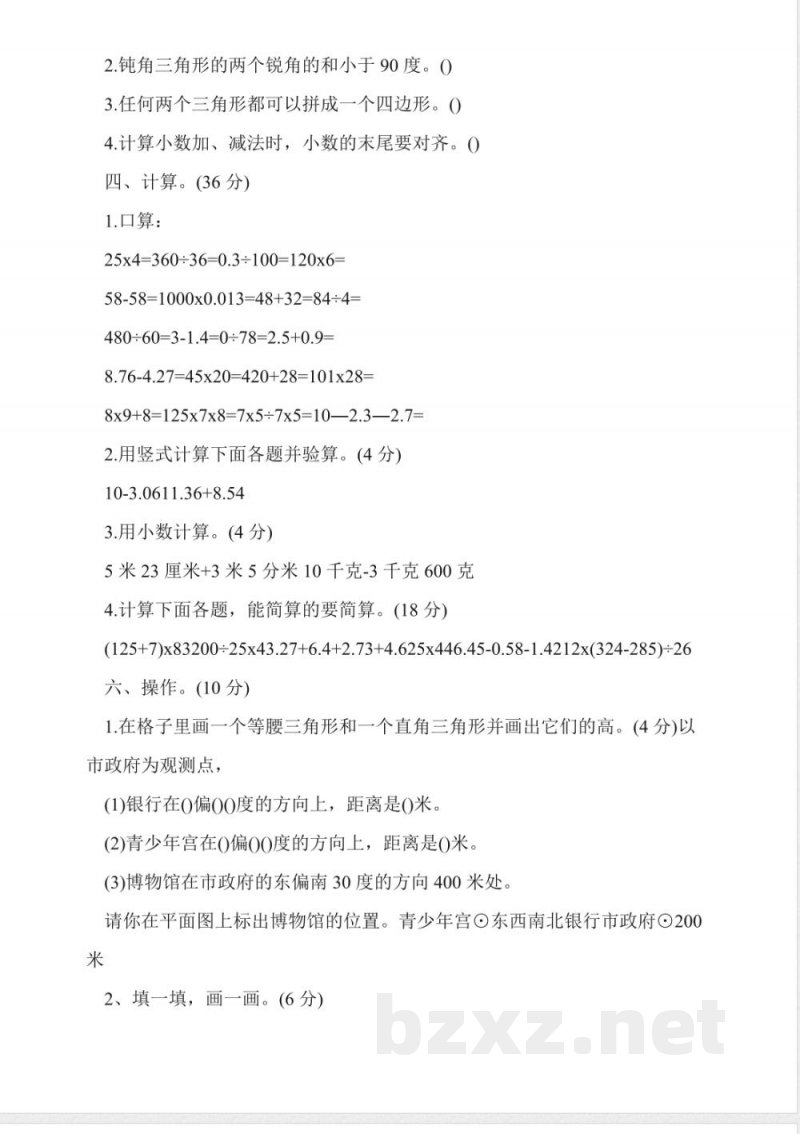 2.钝角三角形的两个锐角的和小于 90 度。()

3.任何两个三角形都可以拼成一个四边形。()

4.计算小数加、减法时，小数的末尾要对齐。()

四、计算。(36 分)

1.口算：

25x4=360÷36=0.3÷100=120x6=

58-58=1000x0.013=48+32=84÷4=

480÷60=3-1.4=0÷78=2.5+0.9=

8.76-4.27=45x20=420+28=101x28=

8x9+8=125x7x8=7x5÷7x5=10—2.3—2.7=

2.用竖式计算下面各题并验算。(4 分)

10-3.0611.36+8.54

3.用小数计算。(4 分)

5 米 23 厘米+3 米 5 分米 10 千克-3 千克 600 克

4.计算下面各题，能简算的要简算。(18 分)

(125+7)x83200÷25x43.27+6.4+2.73+4.625x446.45-0.58-1.4212x(324-285)÷26

六、操作。(10 分)

1.在格子里画一个等腰三角形和一个直角三角形并画出它们的高。(4 分)以市政府为观测点，

(1)银行在()偏()()度的方向上，距离是()米。

(2)青少年宫在()偏()()度的方向上，距离是()米。

(3)博物馆在市政府的东偏南 30 度的方向 400 米处。

请你在平面图上标出博物馆的位置。青少年宫⊙东西南北银行市政府⊙200 米

2、填一填，画一画。(6 分)

bzxz.net